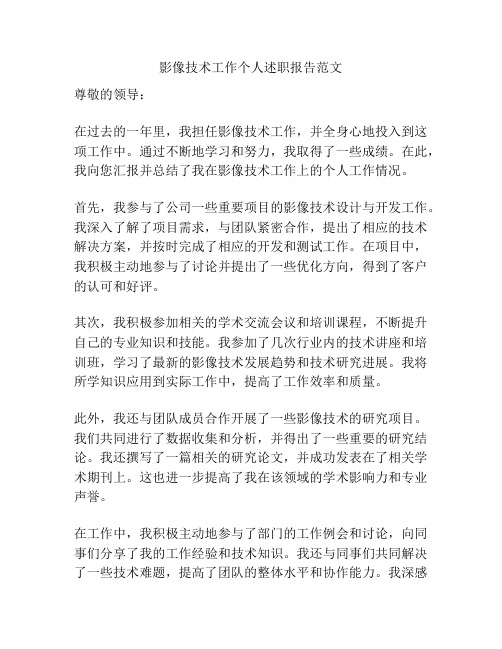 影像技术工作个人述职报告范文

尊敬的领导：

在过去的一年里，我担任影像技术工作，并全身心地投入到这项工作中。通过不断地学习和努力，我取得了一些成绩。在此，我向您汇报并总结了我在影像技术工作上的个人工作情况。

首先，我参与了公司一些重要项目的影像技术设计与开发工作。我深入了解了项目需求，与团队紧密合作，提出了相应的技术解决方案，并按时完成了相应的开发和测试工作。在项目中，我积极主动地参与了讨论并提出了一些优化方向，得到了客户的认可和好评。

其次，我积极参加相关的学术交流会议和培训课程，不断提升自己的专业知识和技能。我参加了几次行业内的技术讲座和培训班，学习了最新的影像技术发展趋势和技术研究进展。我将所学知识应用到实际工作中，提高了工作效率和质量。

此外，我还与团队成员合作开展了一些影像技术的研究项目。我们共同进行了数据收集和分析，并得出了一些重要的研究结论。我还撰写了一篇相关的研究论文，并成功发表在了相关学术期刊上。这也进一步提高了我在该领域的学术影响力和专业声誉。

在工作中，我积极主动地参与了部门的工作例会和讨论，向同事们分享了我的工作经验和技术知识。我还与同事们共同解决了一些技术难题，提高了团队的整体水平和协作能力。我深感